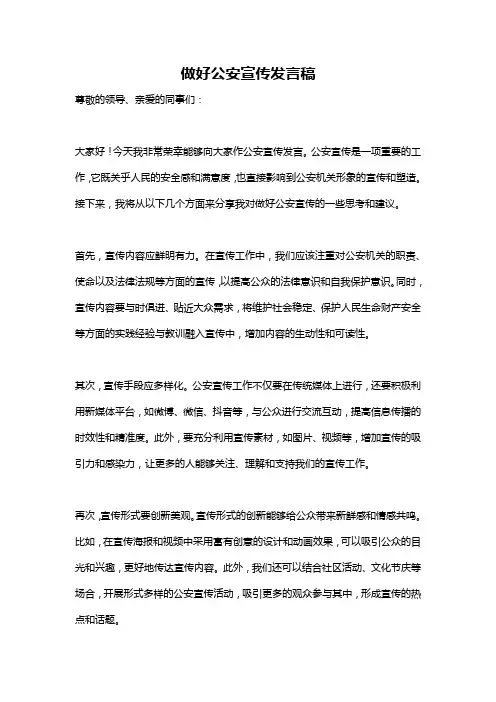 做好公安宣传发言稿

尊敬的领导、亲爱的同事们：

大家好！今天我非常荣幸能够向大家作公安宣传发言。公安宣传是一项重要的工作，它既关乎人民的安全感和满意度，也直接影响到公安机关形象的宣传和塑造。接下来，我将从以下几个方面来分享我对做好公安宣传的一些思考和建议。

首先，宣传内容应鲜明有力。在宣传工作中，我们应该注重对公安机关的职责、使命以及法律法规等方面的宣传，以提高公众的法律意识和自我保护意识。同时，宣传内容要与时俱进、贴近大众需求，将维护社会稳定、保护人民生命财产安全等方面的实践经验与教训融入宣传中，增加内容的生动性和可读性。

其次，宣传手段应多样化。公安宣传工作不仅要在传统媒体上进行，还要积极利用新媒体平台，如微博、微信、抖音等，与公众进行交流互动，提高信息传播的时效性和精准度。此外，要充分利用宣传素材，如图片、视频等，增加宣传的吸引力和感染力，让更多的人能够关注、理解和支持我们的宣传工作。

再次，宣传形式要创新美观。宣传形式的创新能够给公众带来新鲜感和情感共鸣。比如，在宣传海报和视频中采用富有创意的设计和动画效果，可以吸引公众的目光和兴趣，更好地传达宣传内容。此外，我们还可以结合社区活动、文化节庆等场合，开展形式多样的公安宣传活动，吸引更多的观众参与其中，形成宣传的热点和话题。